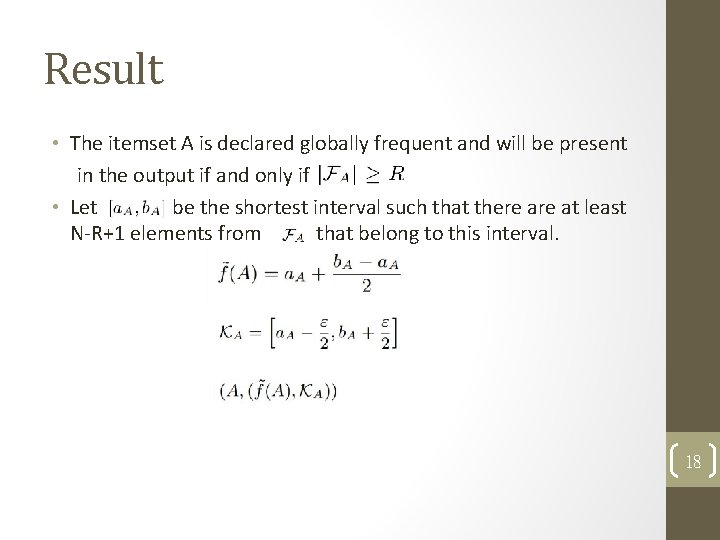 Result

• The itemset A is declared globally frequent and will be present in the output if and only if $|\mathcal{F}_A| \geq R$

• Let $[a_A, b_A]$ be the shortest interval such that there are at least N-R+1 elements from $\mathcal{F}_A$ that belong to this interval.

$\tilde{f}(A) = a_A + \frac{b_A - a_A}{2}$

$\mathcal{K}_A = \left[a_A - \frac{\varepsilon}{2}, b_A + \frac{\varepsilon}{2}\right]$

$(A, (\tilde{f}(A), \mathcal{K}_A))$

18